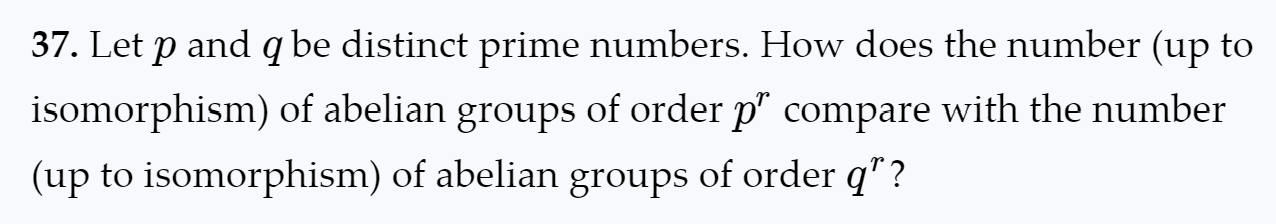 **37.** Let $p$ and $q$ be distinct prime numbers. How does the number (up to isomorphism) of abelian groups of order $p^r$ compare with the number (up to isomorphism) of abelian groups of order $q^r$?